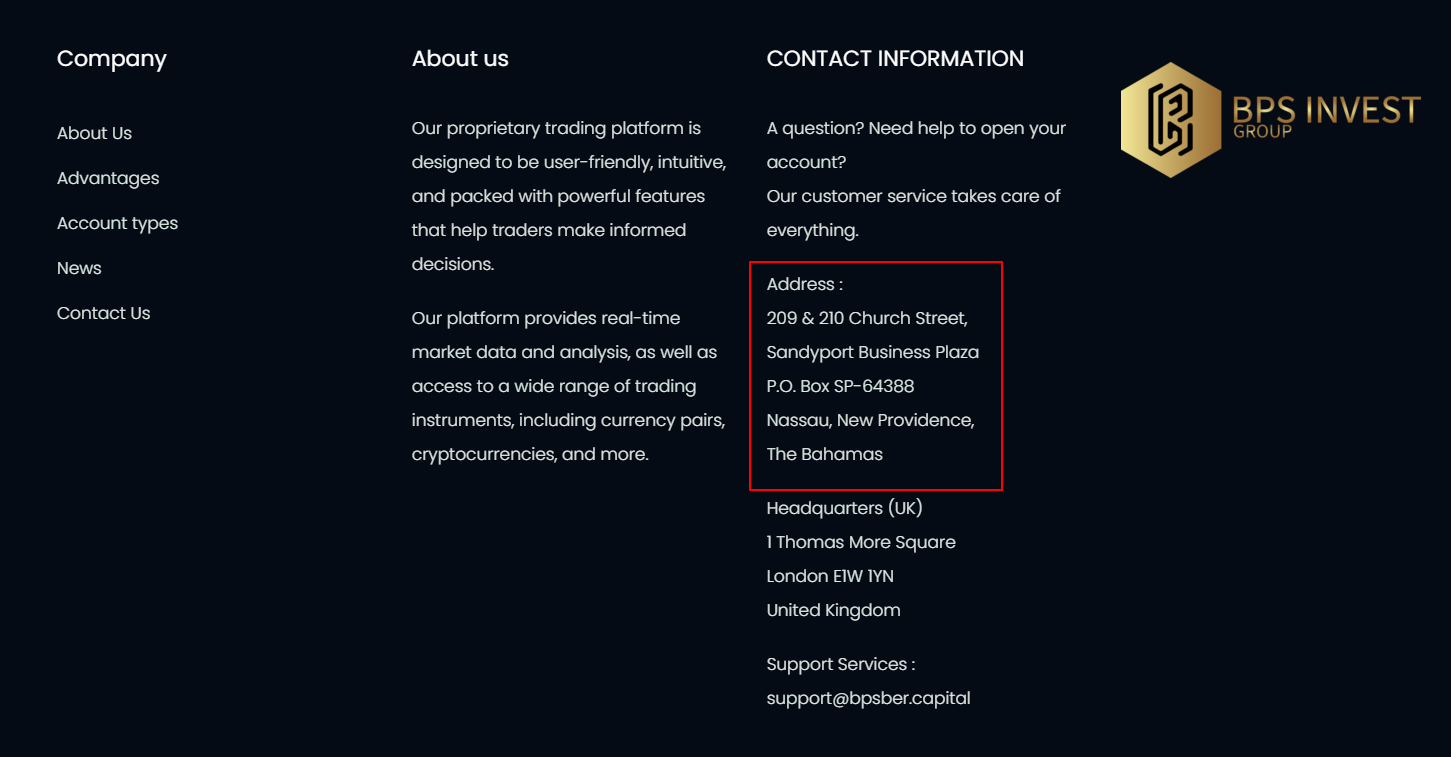 Company

About Us
Advantages
Account types
News
Contact Us

About us

Our proprietary trading platform is designed to be user-friendly, intuitive, and packed with powerful features that help traders make informed decisions.

Our platform provides real-time market data and analysis, as well as access to a wide range of trading instruments, including currency pairs, cryptocurrencies, and more.

CONTACT INFORMATION

A question? Need help to open your account?
Our customer service takes care of everything.

Address :
209 & 210 Church Street,
Sandyport Business Plaza
P.O. Box SP-64388
Nassau, New Providence,
The Bahamas

Headquarters (UK)
1 Thomas More Square
London E1W 1YN
United Kingdom

Support Services :
support@bpsber.capital

BPS INVEST
GROUP